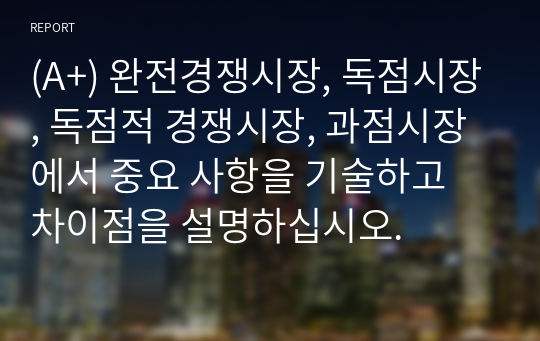 REPORT

(A+) 완전경쟁시장, 독점시장, 독점적 경쟁시장, 과점시장에서 중요 사항을 기술하고 차이점을 설명하십시오.